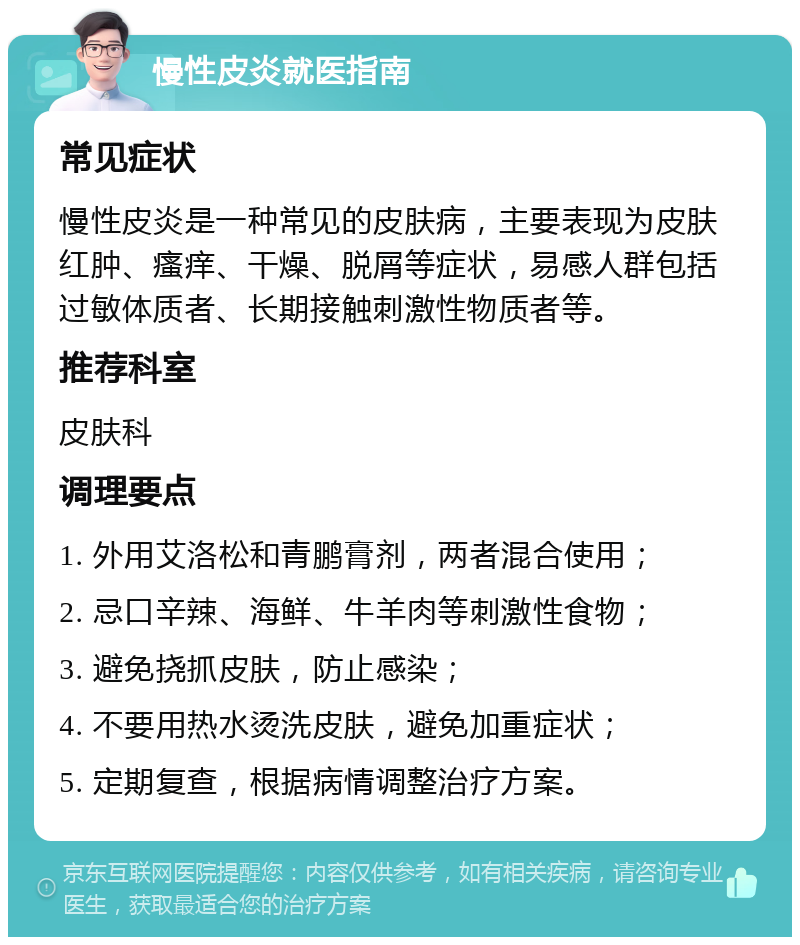 慢性皮炎就医指南

常见症状

慢性皮炎是一种常见的皮肤病，主要表现为皮肤红肿、瘙痒、干燥、脱屑等症状，易感人群包括过敏体质者、长期接触刺激性物质者等。

推荐科室

皮肤科

调理要点

1. 外用艾洛松和青鹏膏剂，两者混合使用；
2. 忌口辛辣、海鲜、牛羊肉等刺激性食物；
3. 避免挠抓皮肤，防止感染；
4. 不要用热水烫洗皮肤，避免加重症状；
5. 定期复查，根据病情调整治疗方案。

京东互联网医院提醒您：内容仅供参考，如有相关疾病，请咨询专业医生，获取最适合您的治疗方案